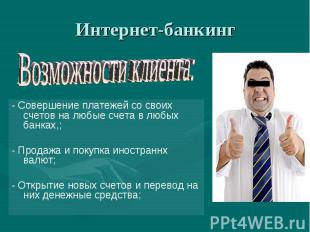 Интернет-банкинг

Возможности клиента:

- Совершение платежей со своих счетов на любые счета в любых банках,;

- Продажа и покупка иностраннх валют;

- Открытие новых счетов и перевод на них денежные средства;

PPt4WEB.ru